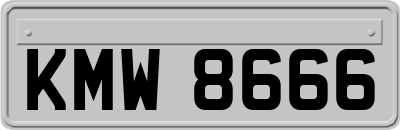 KMW 8666